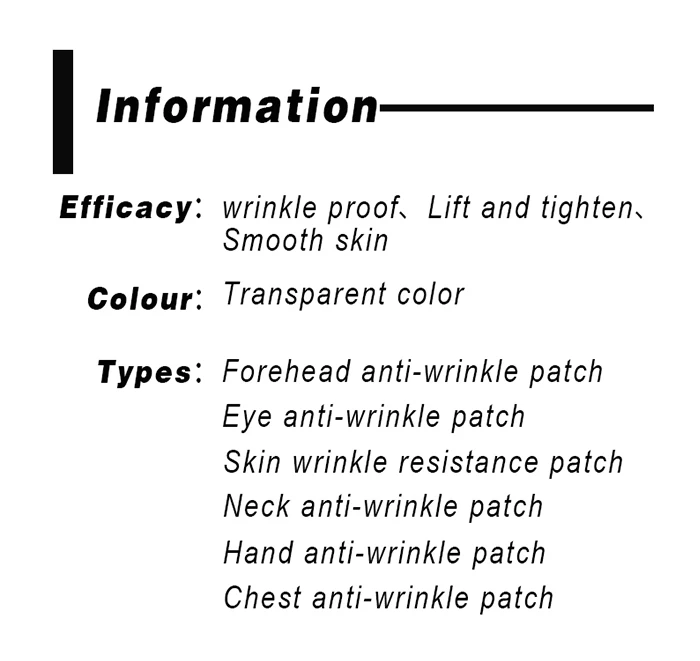 Information

Efficacy: wrinkle proof、Lift and tighten、Smooth skin

Colour: Transparent color

Types: Forehead anti-wrinkle patch
Eye anti-wrinkle patch
Skin wrinkle resistance patch
Neck anti-wrinkle patch
Hand anti-wrinkle patch
Chest anti-wrinkle patch